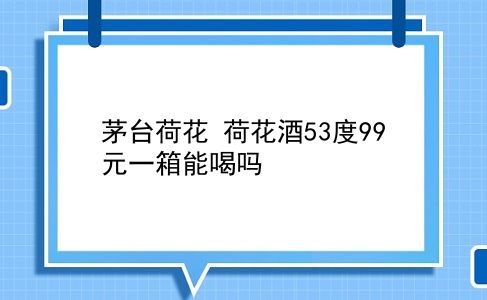 茅台荷花 荷花酒53度99元一箱能喝吗